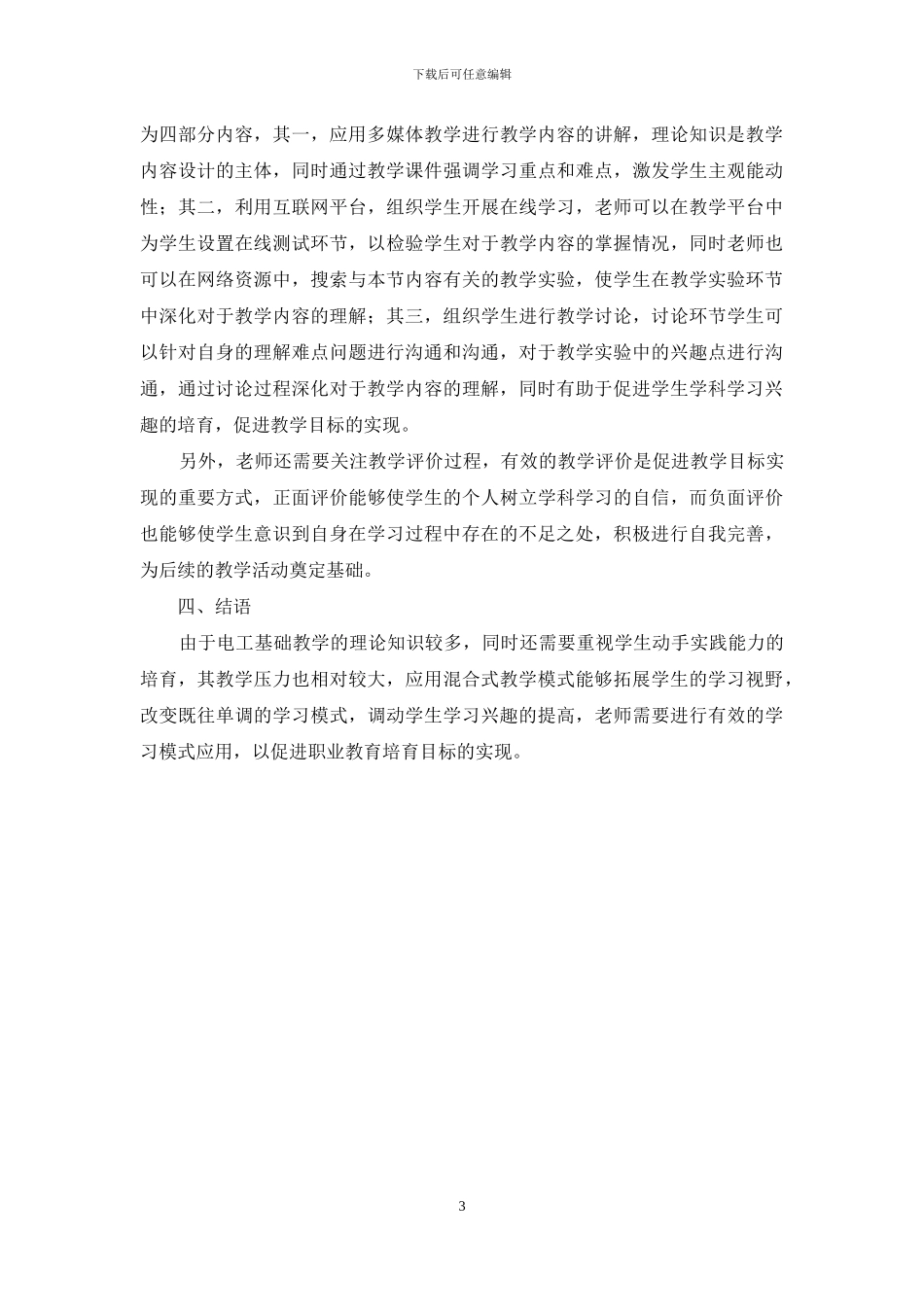 下载后可任意编辑

为四部分内容，其一，应用多媒体教学进行教学内容的讲解，理论知识是教学内容设计的主体，同时通过教学课件强调学习重点和难点，激发学生主观能动性；其二，利用互联网平台，组织学生开展在线学习，老师可以在教学平台中为学生设置在线测试环节，以检验学生对于教学内容的掌握情况，同时老师也可以在网络资源中，搜索与本节内容有关的教学实验，使学生在教学实验环节中深化对于教学内容的理解；其三，组织学生进行教学讨论，讨论环节学生可以针对自身的理解难点问题进行沟通和沟通，对于教学实验中的兴趣点进行沟通，通过讨论过程深化对于教学内容的理解，同时有助于促进学生学科学习兴趣的培育，促进教学目标的实现。

另外，老师还需要关注教学评价过程，有效的教学评价是促进教学目标实现的重要方式，正面评价能够使学生的个人树立学科学习的自信，而负面评价也能够使学生意识到自身在学习过程中存在的不足之处，积极进行自我完善，为后续的教学活动奠定基础。

四、结语

由于电工基础教学的理论知识较多，同时还需要重视学生动手实践能力的培育，其教学压力也相对较大，应用混合式教学模式能够拓展学生的学习视野，改变既往单调的学习模式，调动学生学习兴趣的提高，老师需要进行有效的学习模式应用，以促进职业教育培育目标的实现。

3